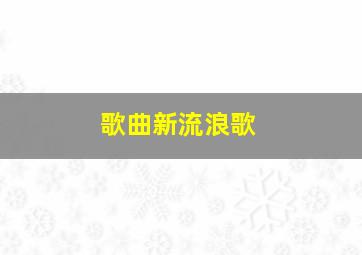 歌曲新流浪歌